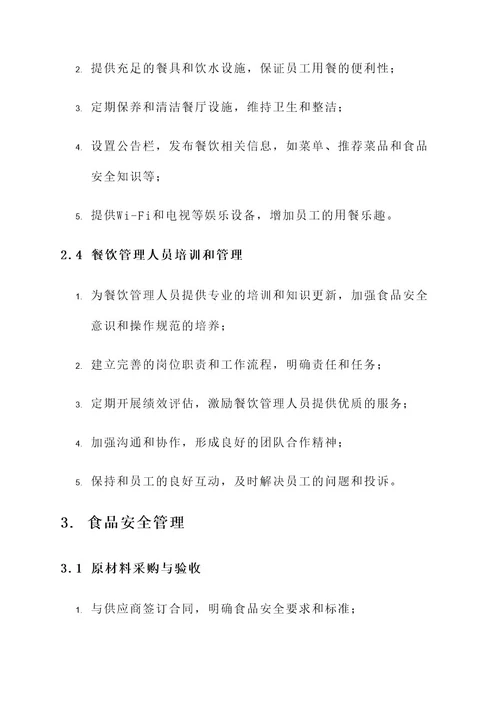 2. 提供充足的餐具和饮水设施，保证员工用餐的便利性；

3. 定期保养和清洁餐厅设施，维持卫生和整洁；

4. 设置公告栏，发布餐饮相关信息，如菜单、推荐菜品和食品安全知识等；

5. 提供Wi-Fi和电视等娱乐设备，增加员工的用餐乐趣。

2.4 餐饮管理人员培训和管理

1. 为餐饮管理人员提供专业的培训和知识更新，加强食品安全意识和操作规范的培养；

2. 建立完善的岗位职责和工作流程，明确责任和任务；

3. 定期开展绩效评估，激励餐饮管理人员提供优质的服务；

4. 加强沟通和协作，形成良好的团队合作精神；

5. 保持和员工的良好互动，及时解决员工的问题和投诉。

3. 食品安全管理

3.1 原材料采购与验收

1. 与供应商签订合同，明确食品安全要求和标准；